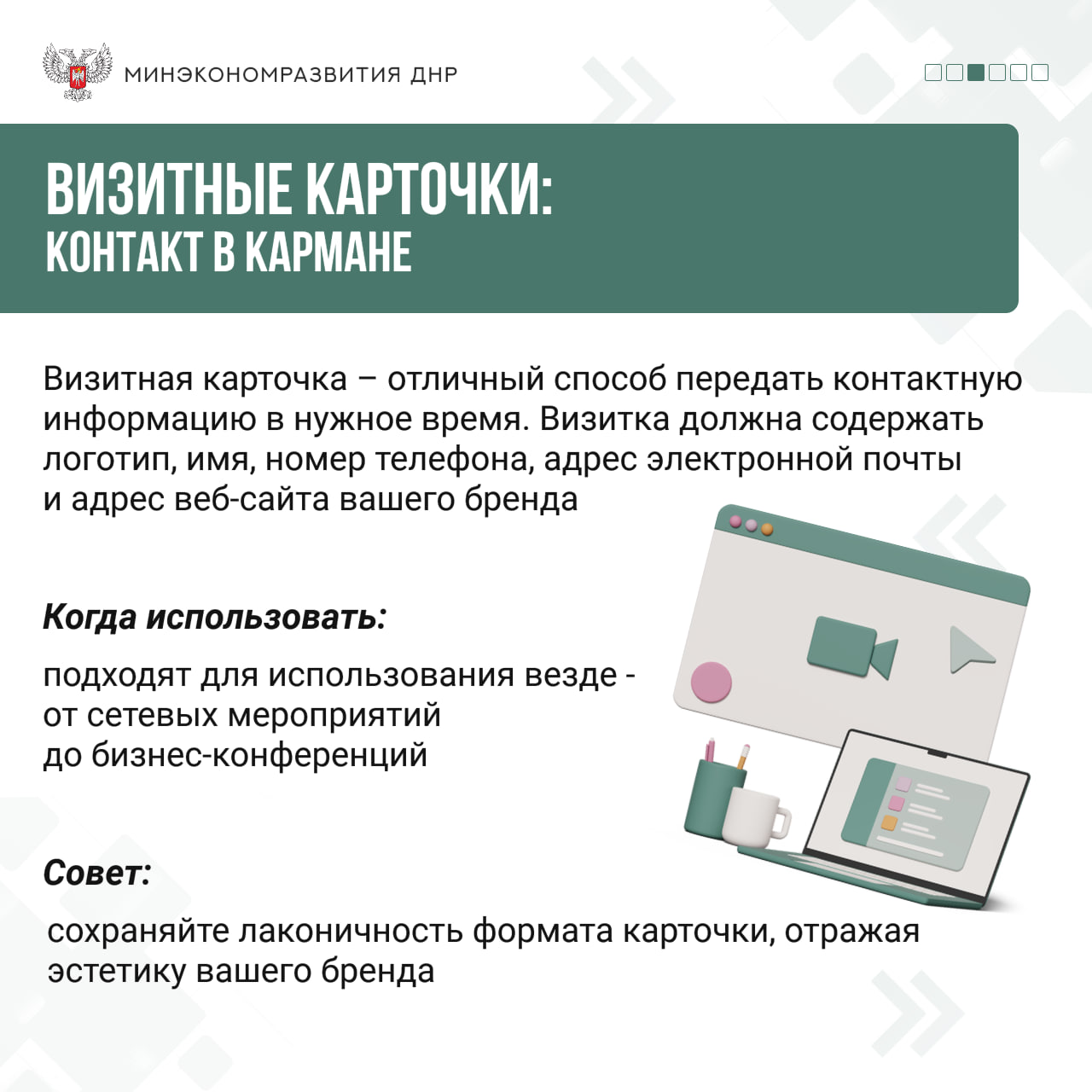 МИНЭКОНОМРАЗВИТИЯ ДНР

ВИЗИТНЫЕ КАРТОЧКИ:
КОНТАКТ В КАРМАНЕ

Визитная карточка – отличный способ передать контактную информацию в нужное время. Визитка должна содержать логотип, имя, номер телефона, адрес электронной почты и адрес веб-сайта вашего бренда

Когда использовать:

подходят для использования везде - от сетевых мероприятий до бизнес-конференций

Совет:

сохраняйте лаконичность формата карточки, отражая эстетику вашего бренда